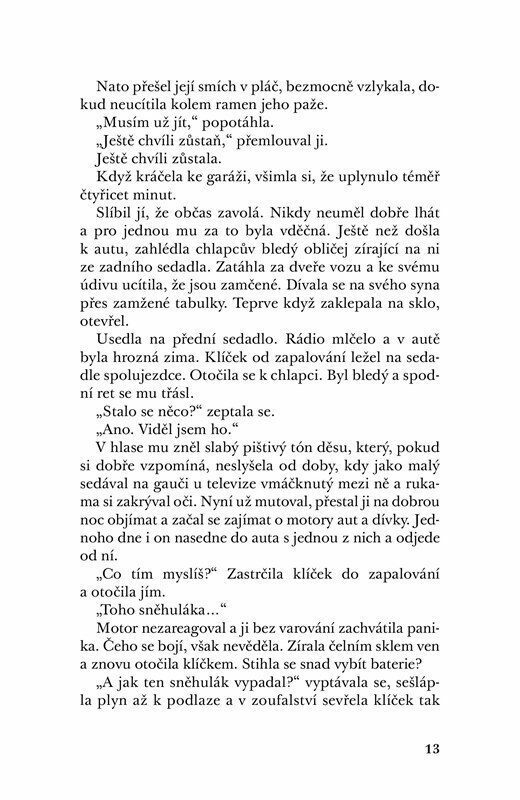 Nato přešel její smích v pláč, bezmocně vzlykala, dokud neucítila kolem ramen jeho paže.
„Musím už jít," popotáhla.
„Ještě chvíli zůstaň," přemlouval ji.
Ještě chvíli zůstala.
Když kráčela ke garáži, všimla si, že uplynulo téměř čtyřicet minut.
Slíbil jí, že občas zavolá. Nikdy neuměl dobře lhát a pro jednou mu za to byla vděčná. Ještě než došla k autu, zahlédla chlapcův bledý obličej zírající na ni ze zadního sedadla. Zatáhla za dveře vozu a ke svému údivu ucítila, že jsou zamčené. Dívala se na svého syna přes zamžené tabulky. Teprve když zaklepala na sklo, otevřel.
Usedla na přední sedadlo. Rádio mlčelo a v autě byla hrozná zima. Klíček od zapalování ležel na sedadle spolujezdce. Otočila se k chlapci. Byl bledý a spodní ret se mu třásl.
„Stalo se něco?" zeptala se.
„Ano. Viděl jsem ho."
V hlase mu zněl slabý pištivý tón děsu, který, pokud si dobře vzpomíná, neslyšela od doby, kdy jako malý sedával na gauči u televize vmáčknutý mezi ně a rukama si zakrýval oči. Nyní už mutoval, přestal ji na dobrou noc objímat a začal se zajímat o motory aut a dívky. Jednoho dne i on nasedne do auta s jednou z nich a odjede od ní.
„Co tím myslíš?" Zastrčila klíček do zapalování a otočila jím.
„Toho sněhuláka..."
Motor nezareagoval a ji bez varování zachvátila panika. Čeho se bojí, však nevěděla. Zírala čelním sklem ven a znovu otočila klíčkem. Stihla se snad vybít baterie?
„A jak ten sněhulák vypadal?" vyptávala se, sešlápla plyn až k podlaze a v zoufalství sevřela klíček tak

13